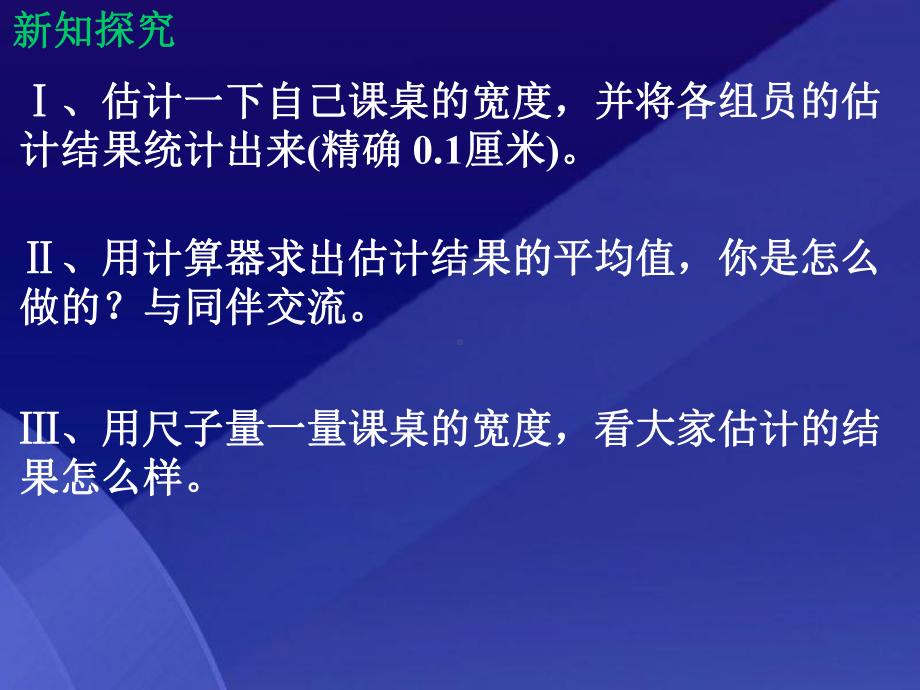 新知探究

Ⅰ、估计一下自己课桌的宽度，并将各组员的估计结果统计出来(精确 0.1厘米)。

Ⅱ、用计算器求出估计结果的平均值，你是怎么做的？与同伴交流。

Ⅲ、用尺子量一量课桌的宽度，看大家估计的结果怎么样。